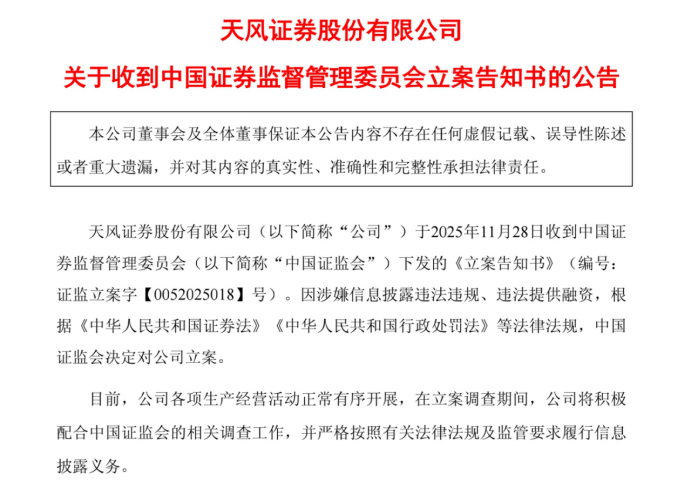 天风证券股份有限公司

关于收到中国证券监督管理委员会立案告知书的公告

本公司董事会及全体董事保证本公告内容不存在任何虚假记载、误导性陈述或者重大遗漏，并对其内容的真实性、准确性和完整性承担法律责任。

天风证券股份有限公司（以下简称“公司”）于2025年11月28日收到中国证券监督管理委员会（以下简称“中国证监会”）下发的《立案告知书》（编号：证监立案字【0052025018】号）。因涉嫌信息披露违法违规、违法提供融资，根据《中华人民共和国证券法》《中华人民共和国行政处罚法》等法律法规，中国证监会决定对公司立案。

目前，公司各项生产经营活动正常有序开展，在立案调查期间，公司将积极配合中国证监会的相关调查工作，并严格按照有关法律法规及监管要求履行信息披露义务。